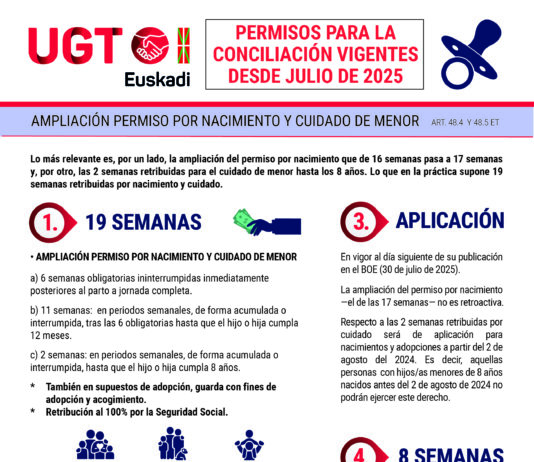 UGT
Euskadi

PERMISOS PARA LA CONCILIACIÓN VIGENTES DESDE JULIO DE 2025

AMPLIACIÓN PERMISO POR NACIMIENTO Y CUIDADO DE MENOR ART. 48.4 Y 48.5 ET

Lo más relevante es, por un lado, la ampliación del permiso por nacimiento que de 16 semanas pasa a 17 semanas y, por otro, las 2 semanas retribuidas para el cuidado de menor hasta los 8 años. Lo que en la práctica supone 19 semanas retribuidas por nacimiento y cuidado.

1. 19 SEMANAS

• AMPLIACIÓN PERMISO POR NACIMIENTO Y CUIDADO DE MENOR

a) 6 semanas obligatorias ininterrumpidas inmediatamente posteriores al parto a jornada completa.

b) 11 semanas: en periodos semanales, de forma acumulada o interrumpida, tras las 6 obligatorias hasta que el hijo o hija cumpla 12 meses.

c) 2 semanas: en periodos semanales, de forma acumulada o interrumpida, hasta que el hijo o hija cumpla 8 años.

* También en supuestos de adopción, guarda con fines de adopción y acogimiento.
* Retribución al 100% por la Seguridad Social.

3. APLICACIÓN

En vigor al día siguiente de su publicación en el BOE (30 de julio de 2025).

La ampliación del permiso por nacimiento –el de las 17 semanas– no es retroactiva.

Respecto a las 2 semanas retribuidas por cuidado será de aplicación para nacimientos y adopciones a partir del 2 de agosto del 2024. Es decir, aquellas personas con hijos/as menores de 8 años nacidos antes del 2 de agosto de 2024 no podrán ejercer este derecho.

4. 8 SEMANAS